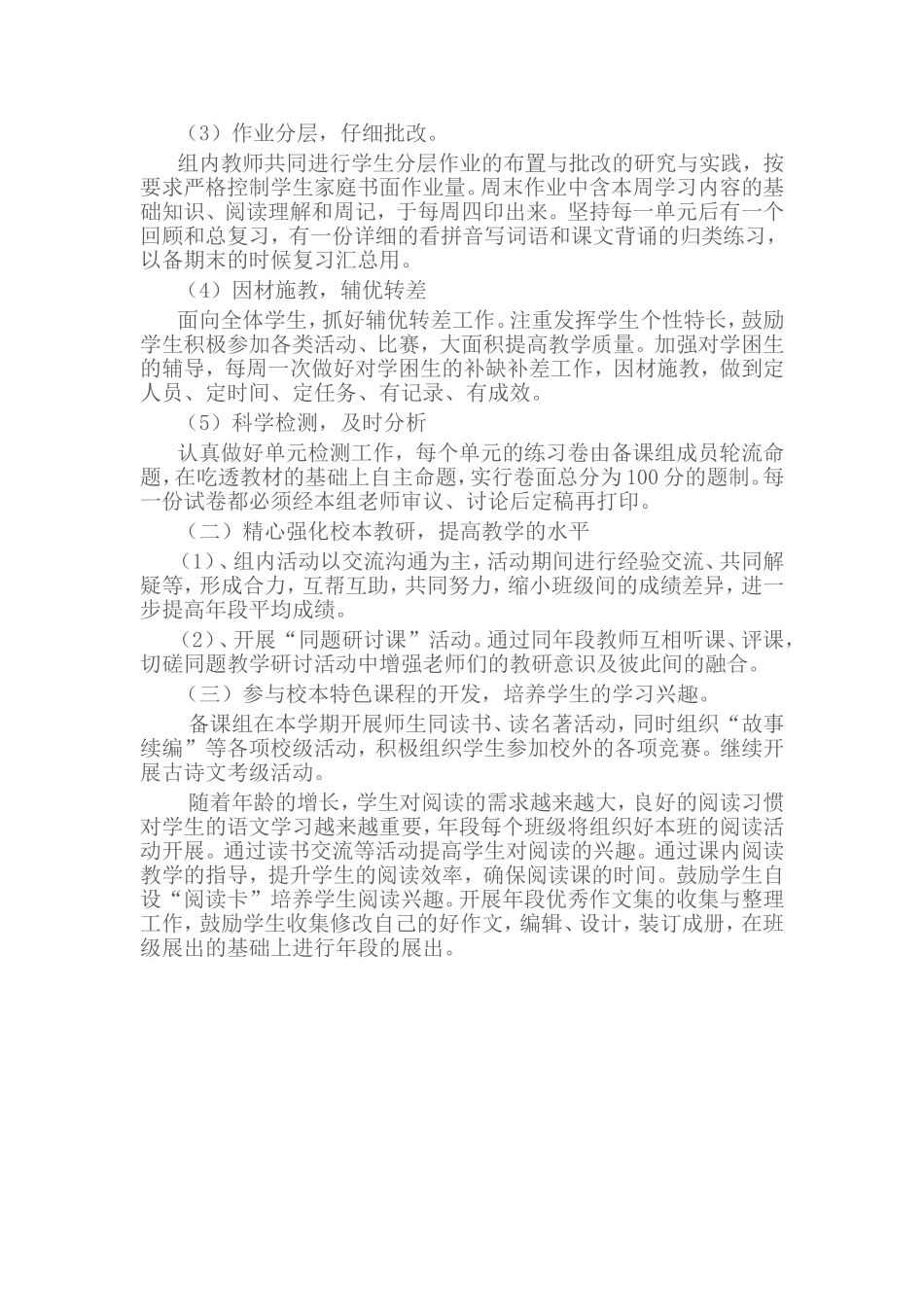 （3）作业分层，仔细批改。

组内教师共同进行学生分层作业的布置与批改的研究与实践，按要求严格控制学生家庭书面作业量。周末作业中含本周学习内容的基础知识、阅读理解和周记，于每周四印出来。坚持每一单元后有一个回顾和总复习，有一份详细的看拼音写词语和课文背诵的归类练习，以备期末的时候复习汇总用。

（4）因材施教，辅优转差

面向全体学生，抓好辅优转差工作。注重发挥学生个性特长，鼓励学生积极参加各类活动、比赛，大面积提高教学质量。加强对学困生的辅导，每周一次做好对学困生的补缺补差工作，因材施教，做到定人员、定时间、定任务、有记录、有成效。

（5）科学检测，及时分析

认真做好单元检测工作，每个单元的练习卷由备课组成员轮流命题，在吃透教材的基础上自主命题，实行卷面总分为100分的题制。每一份试卷都必须经本组老师审议、讨论后定稿再打印。

（二）精心强化校本教研，提高教学的水平

（1）、组内活动以交流沟通为主，活动期间进行经验交流、共同解疑等，形成合力，互帮互助，共同努力，缩小班级间的成绩差异，进一步提高年段平均成绩。

（2）、开展“同题研讨课”活动。通过同年段教师互相听课、评课，切磋同题教学研讨活动中增强老师们的教研意识及彼此间的融合。

（三）参与校本特色课程的开发，培养学生的学习兴趣。

备课组在本学期开展师生同读书、读名著活动，同时组织“故事续编”等各项校级活动，积极组织学生参加校外的各项竞赛。继续开展古诗文考级活动。

随着年龄的增长，学生对阅读的需求越来越大，良好的阅读习惯对学生的语文学习越来越重要，年段每个班级将组织好本班的阅读活动开展。通过读书交流等活动提高学生对阅读的兴趣。通过课内阅读教学的指导，提升学生的阅读效率，确保阅读课的时间。鼓励学生自设“阅读卡”培养学生阅读兴趣。开展年段优秀作文集的收集与整理工作，鼓励学生收集修改自己的好作文，编辑、设计，装订成册，在班级展出的基础上进行年段的展出。